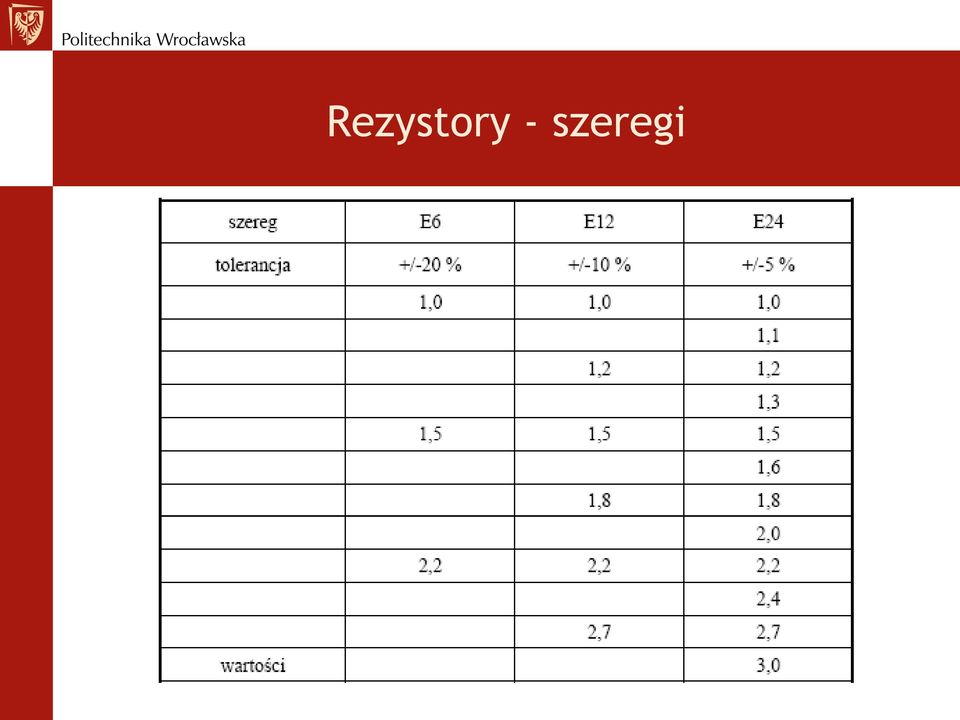 Politechnika Wrocławska

Rezystory - szeregi

| szereg | E6 | E12 | E24 |
|---|---|---|---|
| tolerancja | +/-20 % | +/-10 % | +/-5 % |
| | 1,0 | 1,0 | 1,0 |
| | | | 1,1 |
| | | 1,2 | 1,2 |
| | | | 1,3 |
| | 1,5 | 1,5 | 1,5 |
| | | | 1,6 |
| | | 1,8 | 1,8 |
| | | | 2,0 |
| | 2,2 | 2,2 | 2,2 |
| | | | 2,4 |
| | | 2,7 | 2,7 |
| wartości | | | 3,0 |